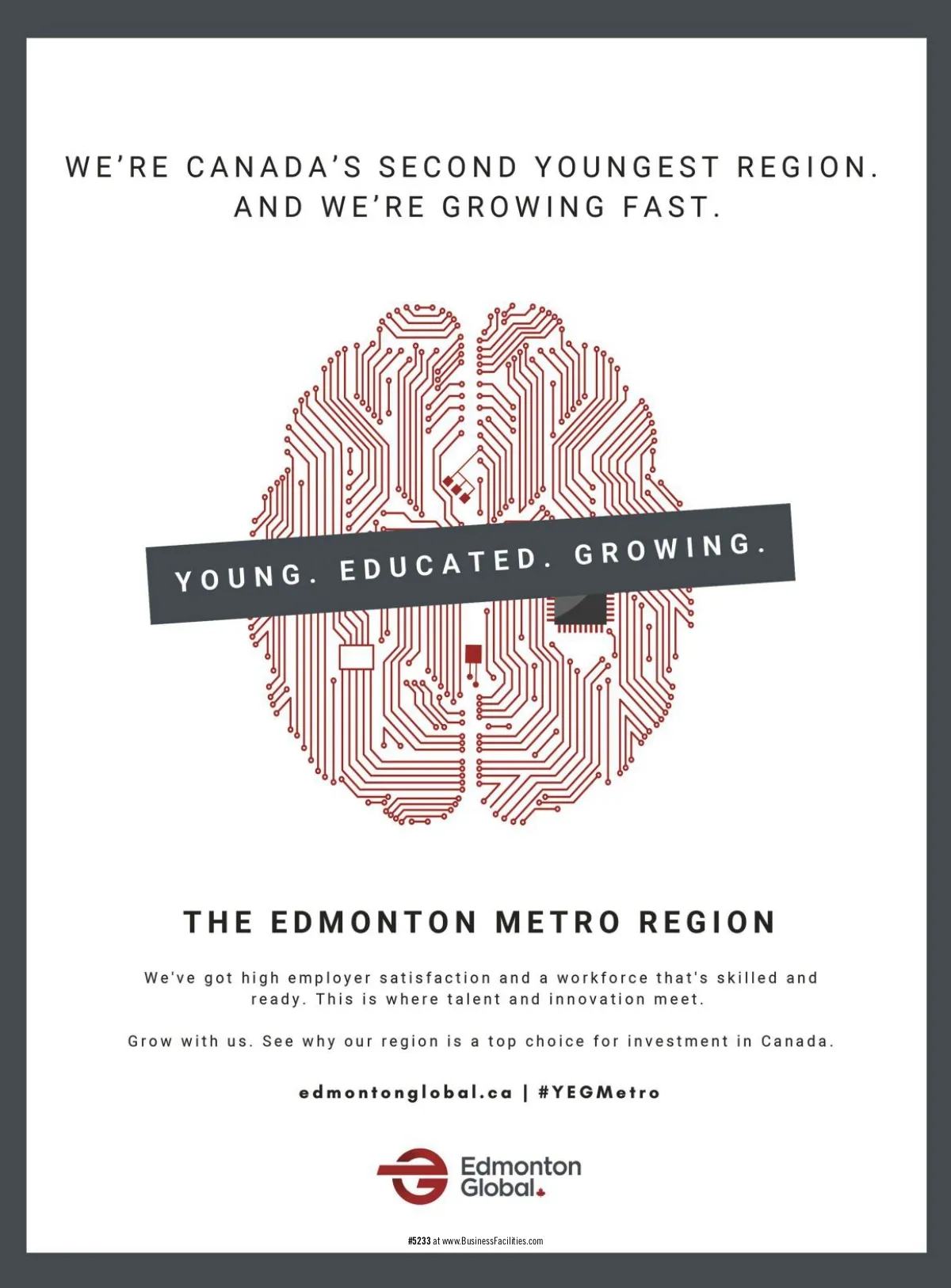 WE'RE CANADA'S SECOND YOUNGEST REGION. AND WE'RE GROWING FAST.

YOUNG. EDUCATED. GROWING.

THE EDMONTON METRO REGION

We've got high employer satisfaction and a workforce that's skilled and ready. This is where talent and innovation meet.

Grow with us. See why our region is a top choice for investment in Canada.

edmontonglobal.ca | #YEGMetro

Edmonton Global

#5233 at www.BusinessFacilities.com